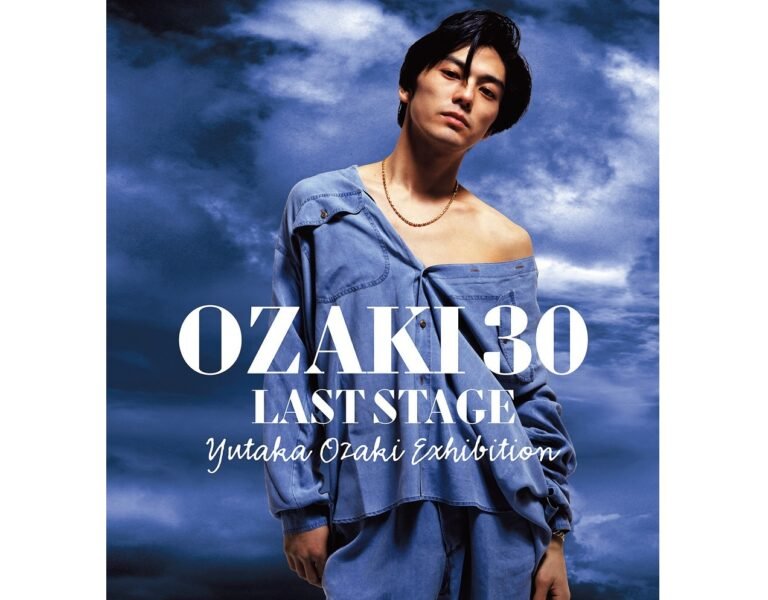 OZAKI 30
LAST STAGE
Yutaka Ozaki Exhibition